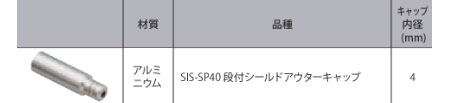 |  | 材質 | 品種 | キャップ内径 (mm) |
|---|---|---|---|
|  | アルミニウム | SIS-SP40 段付シールドアウターキャップ | 4 |